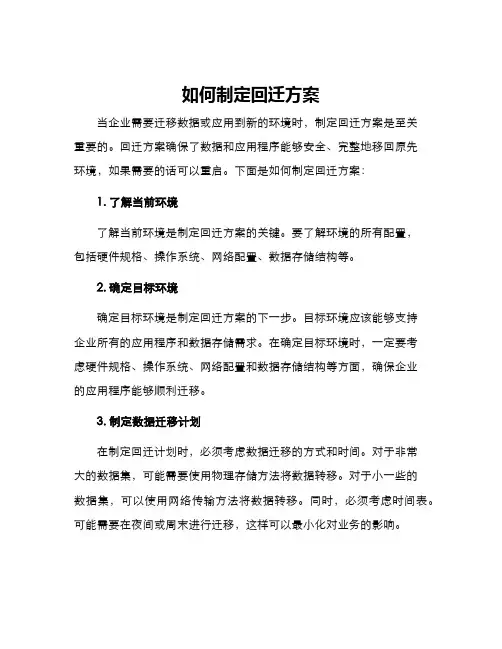 如何制定回迁方案

当企业需要迁移数据或应用到新的环境时，制定回迁方案是至关重要的。回迁方案确保了数据和应用程序能够安全、完整地移回原先环境，如果需要的话可以重启。下面是如何制定回迁方案：

1. 了解当前环境

了解当前环境是制定回迁方案的关键。要了解环境的所有配置，包括硬件规格、操作系统、网络配置、数据存储结构等。

2. 确定目标环境

确定目标环境是制定回迁方案的下一步。目标环境应该能够支持企业所有的应用程序和数据存储需求。在确定目标环境时，一定要考虑硬件规格、操作系统、网络配置和数据存储结构等方面，确保企业的应用程序能够顺利迁移。

3. 制定数据迁移计划

在制定回迁计划时，必须考虑数据迁移的方式和时间。对于非常大的数据集，可能需要使用物理存储方法将数据转移。对于小一些的数据集，可以使用网络传输方法将数据转移。同时，必须考虑时间表。可能需要在夜间或周末进行迁移，这样可以最小化对业务的影响。